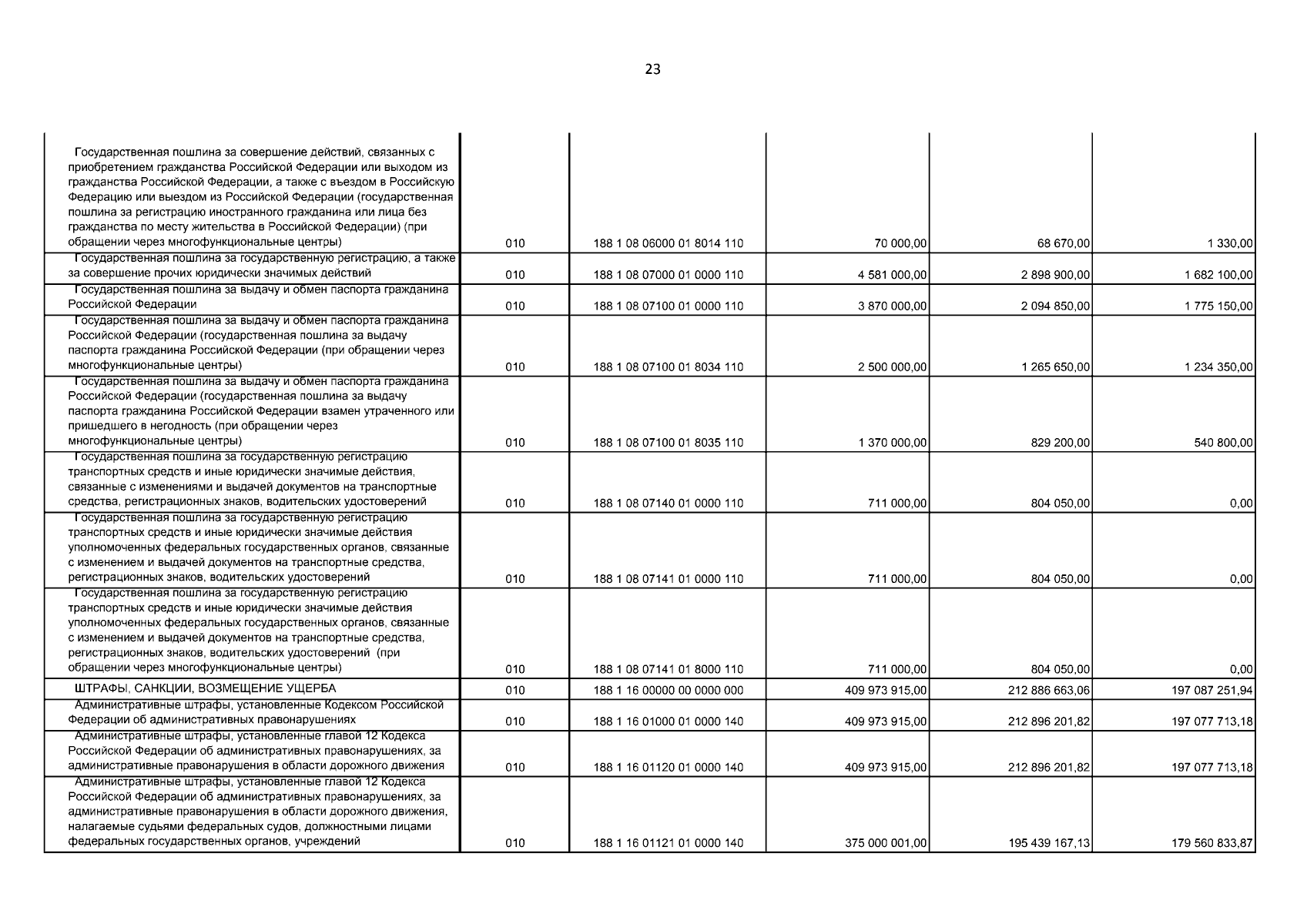 23

| | | | | | |
|---|---|---|---|---|---|
| Государственная пошлина за совершение действий, связанных с приобретением гражданства Российской Федерации или выходом из гражданства Российской Федерации, а также с въездом в Российскую Федерацию или выездом из Российской Федерации (государственная пошлина за регистрацию иностранного гражданина или лица без гражданства по месту жительства в Российской Федерации) (при обращении через многофункциональные центры) | 010 | 188 1 08 06000 01 8014 110 | 70 000,00 | 68 670,00 | 1 330,00 |
| Государственная пошлина за государственную регистрацию, а также за совершение прочих юридически значимых действий | 010 | 188 1 08 07000 01 0000 110 | 4 581 000,00 | 2 898 900,00 | 1 682 100,00 |
| Государственная пошлина за выдачу и обмен паспорта гражданина Российской Федерации | 010 | 188 1 08 07100 01 0000 110 | 3 870 000,00 | 2 094 850,00 | 1 775 150,00 |
| Государственная пошлина за выдачу и обмен паспорта гражданина Российской Федерации (государственная пошлина за выдачу паспорта гражданина Российской Федерации (при обращении через многофункциональные центры) | 010 | 188 1 08 07100 01 8034 110 | 2 500 000,00 | 1 265 650,00 | 1 234 350,00 |
| Государственная пошлина за выдачу и обмен паспорта гражданина Российской Федерации (государственная пошлина за выдачу паспорта гражданина Российской Федерации взамен утраченного или пришедшего в негодность (при обращении через многофункциональные центры) | 010 | 188 1 08 07100 01 8035 110 | 1 370 000,00 | 829 200,00 | 540 800,00 |
| Государственная пошлина за государственную регистрацию транспортных средств и иные юридически значимые действия, связанные с изменениями и выдачей документов на транспортные средства, регистрационных знаков, водительских удостоверений | 010 | 188 1 08 07140 01 0000 110 | 711 000,00 | 804 050,00 | 0,00 |
| Государственная пошлина за государственную регистрацию транспортных средств и иные юридически значимые действия уполномоченных федеральных государственных органов, связанные с изменением и выдачей документов на транспортные средства, регистрационных знаков, водительских удостоверений | 010 | 188 1 08 07141 01 0000 110 | 711 000,00 | 804 050,00 | 0,00 |
| Государственная пошлина за государственную регистрацию транспортных средств и иные юридически значимые действия уполномоченных федеральных государственных органов, связанные с изменением и выдачей документов на транспортные средства, регистрационных знаков, водительских удостоверений (при обращении через многофункциональные центры) | 010 | 188 1 08 07141 01 8000 110 | 711 000,00 | 804 050,00 | 0,00 |
| ШТРАФЫ, САНКЦИИ, ВОЗМЕЩЕНИЕ УЩЕРБА | 010 | 188 1 16 00000 00 0000 000 | 409 973 915,00 | 212 886 663,06 | 197 087 251,94 |
| Административные штрафы, установленные Кодексом Российской Федерации об административных правонарушениях | 010 | 188 1 16 01000 01 0000 140 | 409 973 915,00 | 212 896 201,82 | 197 077 713,18 |
| Административные штрафы, установленные главой 12 Кодекса Российской Федерации об административных правонарушениях, за административные правонарушения в области дорожного движения | 010 | 188 1 16 01120 01 0000 140 | 409 973 915,00 | 212 896 201,82 | 197 077 713,18 |
| Административные штрафы, установленные главой 12 Кодекса Российской Федерации об административных правонарушениях, за административные правонарушения в области дорожного движения, налагаемые судьями федеральных судов, должностными лицами федеральных государственных органов, учреждений | 010 | 188 1 16 01121 01 0000 140 | 375 000 001,00 | 195 439 167,13 | 179 560 833,87 |